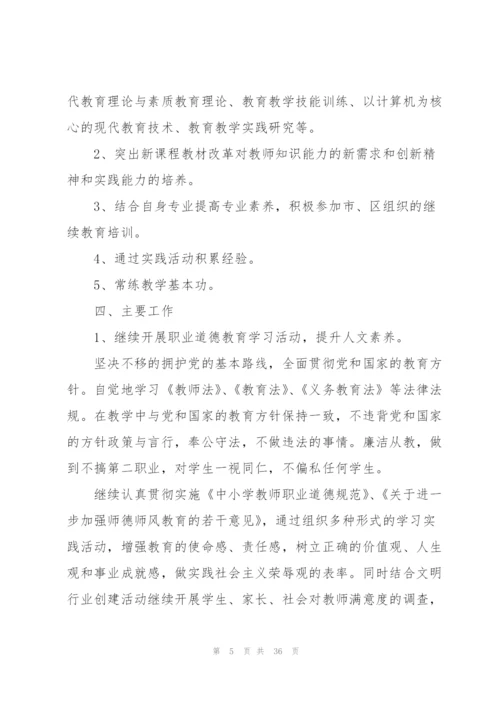 代教育理论与素质教育理论、教育教学技能训练、以计算机为核心的现代教育技术、教育教学实践研究等。

2、突出新课程教材改革对教师知识能力的新需求和创新精神和实践能力的培养。

3、结合自身专业提高专业素养，积极参加市、区组织的继续教育培训。

4、通过实践活动积累经验。

5、常练教学基本功。

四、主要工作

1、继续开展职业道德教育学习活动，提升人文素养。

坚决不移的拥护党的基本路线，全面贯彻党和国家的教育方针。自觉地学习《教师法》、《教育法》、《义务教育法》等法律法规。在教学中与党和国家的教育方针保持一致，不违背党和国家的方针政策与言行，奉公守法，不做违法的事情。廉洁从教，做到不搞第二职业，对学生一视同仁，不偏私任何学生。

继续认真贯彻实施《中小学教师职业道德规范》、《关于进一步加强师德师风教育的若干意见》，通过组织多种形式的学习实践活动，增强教育的使命感、责任感，树立正确的价值观、人生观和事业成就感，做实践社会主义荣辱观的表率。同时结合文明行业创建活动继续开展学生、家长、社会对教师满意度的调查，

第 5 页 共 36 页